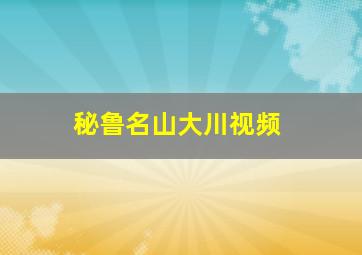 秘鲁名山大川视频